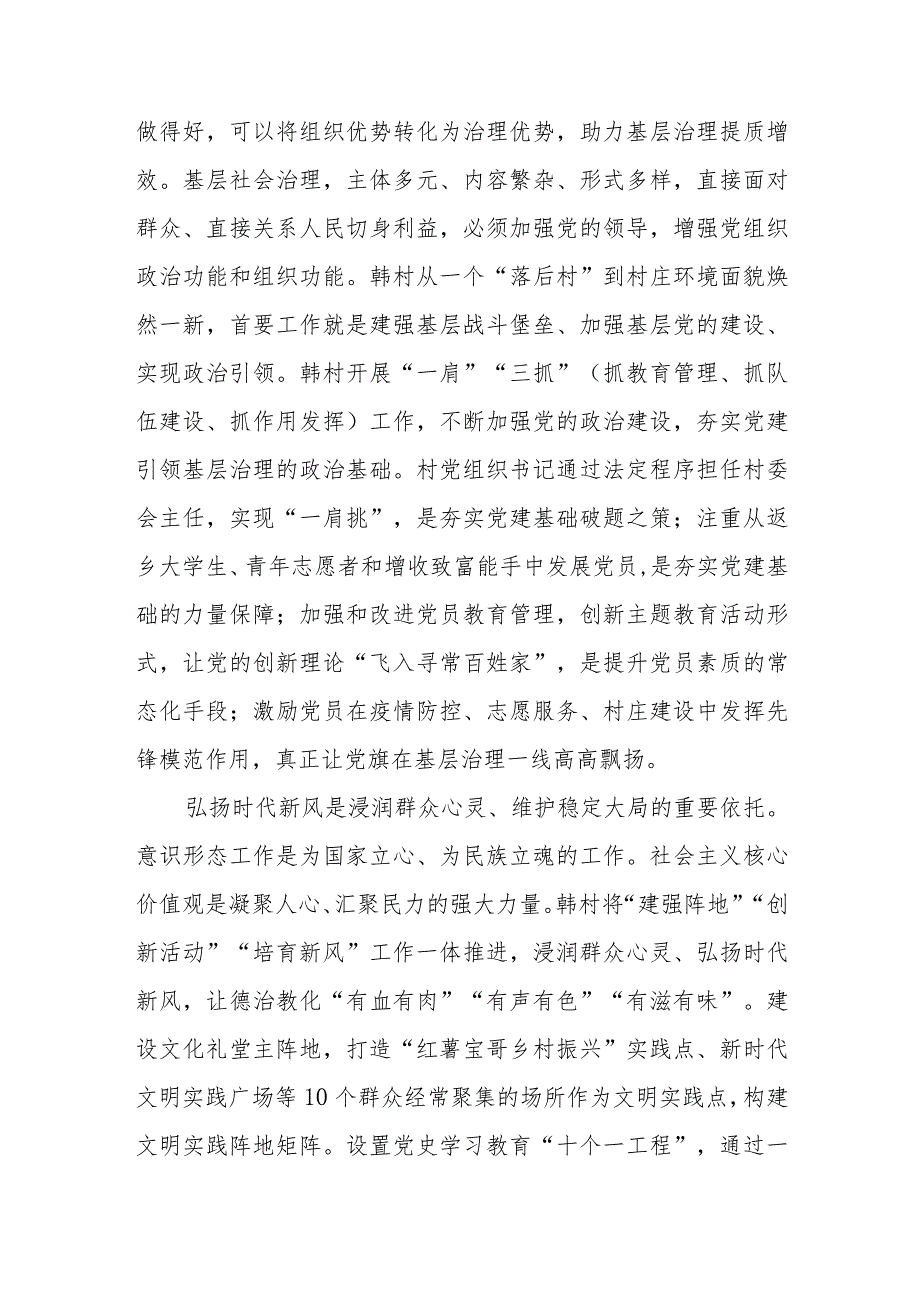 做得好，可以将组织优势转化为治理优势，助力基层治理提质增效。基层社会治理，主体多元、内容繁杂、形式多样，直接面对群众、直接关系人民切身利益，必须加强党的领导，增强党组织政治功能和组织功能。韩村从一个“落后村”到村庄环境面貌焕然一新，首要工作就是建强基层战斗堡垒、加强基层党的建设、实现政治引领。韩村开展“一肩”“三抓”（抓教育管理、抓队伍建设、抓作用发挥）工作，不断加强党的政治建设，夯实党建引领基层治理的政治基础。村党组织书记通过法定程序担任村委会主任，实现“一肩挑”，是夯实党建基础破题之策；注重从返乡大学生、青年志愿者和增收致富能手中发展党员，是夯实党建基础的力量保障；加强和改进党员教育管理，创新主题教育活动形式，让党的创新理论“飞入寻常百姓家”，是提升党员素质的常态化手段；激励党员在疫情防控、志愿服务、村庄建设中发挥先锋模范作用，真正让党旗在基层治理一线高高飘扬。

弘扬时代新风是浸润群众心灵、维护稳定大局的重要依托。意识形态工作是为国家立心、为民族立魂的工作。社会主义核心价值观是凝聚人心、汇聚民力的强大力量。韩村将“建强阵地”“创新活动”“培育新风”工作一体推进，浸润群众心灵、弘扬时代新风，让德治教化“有血有肉”“有声有色”“有滋有味”。建设文化礼堂主阵地，打造“红薯宝哥乡村振兴”实践点、新时代文明实践广场等10个群众经常聚集的场所作为文明实践点，构建文明实践阵地矩阵。设置党史学习教育“十个一工程”，通过一